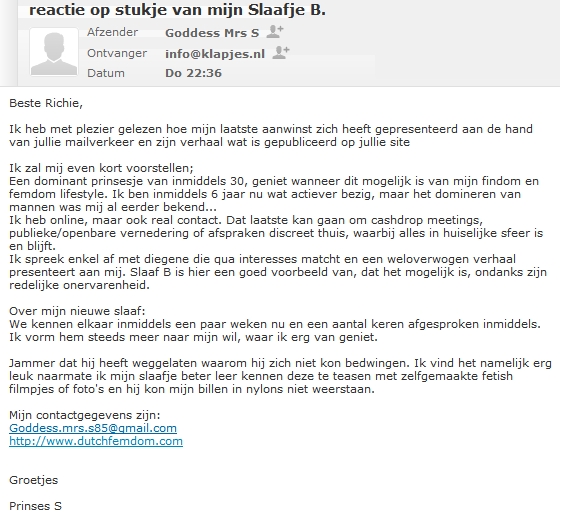 reactie op stukje van mijn Slaafje B.

Afzender Goddess Mrs S
Ontvanger info@klapjes.nl
Datum Do 22:36

Beste Richie,

Ik heb met plezier gelezen hoe mijn laatste aanwinst zich heeft gepresenteerd aan de hand van jullie mailverkeer en zijn verhaal wat is gepubliceerd op jullie site

Ik zal mij even kort voorstellen;
Een dominant prinsesje van inmiddels 30, geniet wanneer dit mogelijk is van mijn findom en femdom lifestyle. Ik ben inmiddels 6 jaar nu wat actiever bezig, maar het domineren van mannen was mij al eerder bekend...
Ik heb online, maar ook real contact. Dat laatste kan gaan om cashdrop meetings, publieke/openbare vernedering of afspraken discreet thuis, waarbij alles in huiselijke sfeer is en blijft.
Ik spreek enkel af met diegene die qua interesses matcht en een weloverwogen verhaal presenteert aan mij. Slaaf B is hier een goed voorbeeld van, dat het mogelijk is, ondanks zijn redelijke onervarenheid.

Over mijn nieuwe slaaf:
We kennen elkaar inmiddels een paar weken nu en een aantal keren afgesproken inmiddels. Ik vorm hem steeds meer naar mijn wil, waar ik erg van geniet.

Jammer dat hij heeft weggelaten waarom hij zich niet kon bedwingen. Ik vind het namelijk erg leuk naarmate ik mijn slaafje beter leer kennen deze te teasen met zelfgemaakte fetish filmpjes of foto's en hij kon mijn billen in nylons niet weerstaan.

Mijn contactgegevens zijn:
Goddess.mrs.s85@gmail.com
http://www.dutchfemdom.com

Groetjes

Prinses S